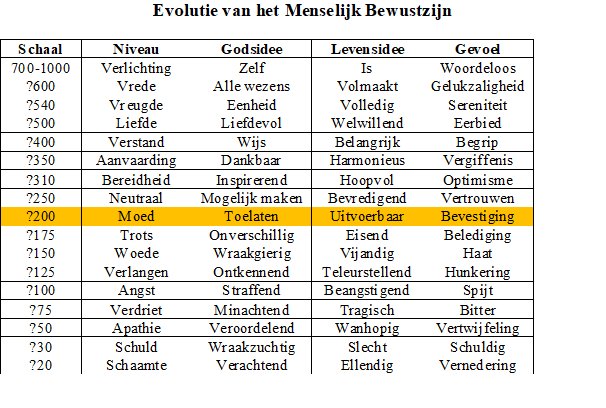 Evolutie van het Menselijk Bewustzijn

| Schaal | Niveau | Godsidee | Levensidee | Gevoel |
|---|---|---|---|---|
| 700-1000 | Verlichting | Zelf | Is | Woordeloos |
| ?600 | Vrede | Alle wezens | Volmaakt | Gelukzaligheid |
| ?540 | Vreugde | Eenheid | Volledig | Sereniteit |
| ?500 | Liefde | Liefdevol | Welwillend | Eerbied |
| ?400 | Verstand | Wijs | Belangrijk | Begrip |
| ?350 | Aanvaarding | Dankbaar | Harmonieus | Vergiffenis |
| ?310 | Bereidheid | Inspirerend | Hoopvol | Optimisme |
| ?250 | Neutraal | Mogelijk maken | Bevredigend | Vertrouwen |
| ?200 | Moed | Toelaten | Uitvoerbaar | Bevestiging |
| ?175 | Trots | Onverschillig | Eisend | Belediging |
| ?150 | Woede | Wraakgierig | Vijandig | Haat |
| ?125 | Verlangen | Ontkennend | Teleurstellend | Hunkering |
| ?100 | Angst | Straffend | Beangstigend | Spijt |
| ?75 | Verdriet | Minachtend | Tragisch | Bitter |
| ?50 | Apathie | Veroordelend | Wanhopig | Vertwijfeling |
| ?30 | Schuld | Wraakzuchtig | Slecht | Schuldig |
| ?20 | Schaamte | Verachtend | Ellendig | Vernedering |